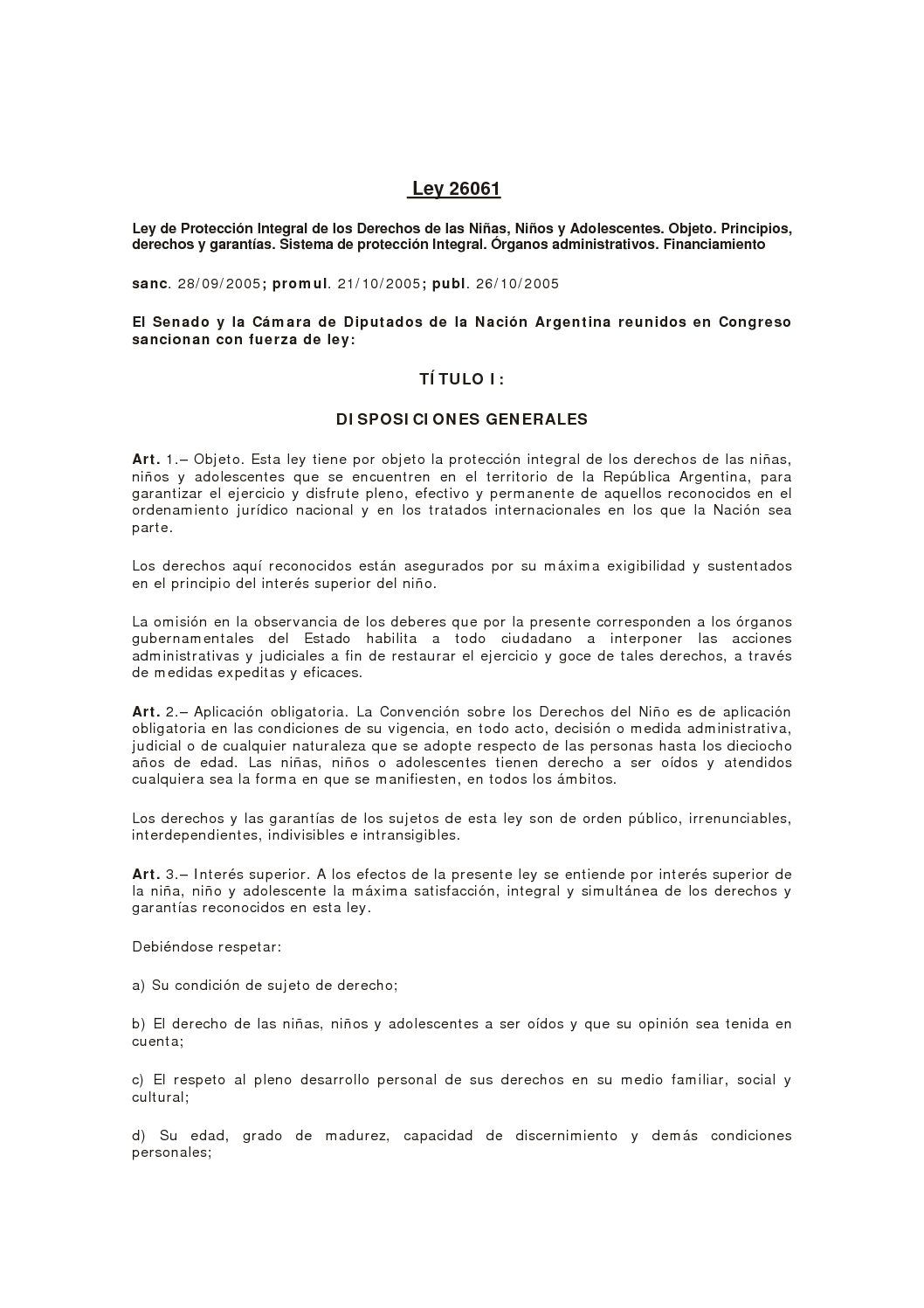 Ley 26061

Ley de Protección Integral de los Derechos de las Niñas, Niños y Adolescentes. Objeto. Principios, derechos y garantías. Sistema de protección Integral. Órganos administrativos. Financiamiento

sanc. 28/09/2005; promul. 21/10/2005; publ. 26/10/2005

El Senado y la Cámara de Diputados de la Nación Argentina reunidos en Congreso sancionan con fuerza de ley:

TÍTULO I:

DISPOSICIONES GENERALES

Art. 1.– Objeto. Esta ley tiene por objeto la protección integral de los derechos de las niñas, niños y adolescentes que se encuentren en el territorio de la República Argentina, para garantizar el ejercicio y disfrute pleno, efectivo y permanente de aquellos reconocidos en el ordenamiento jurídico nacional y en los tratados internacionales en los que la Nación sea parte.

Los derechos aquí reconocidos están asegurados por su máxima exigibilidad y sustentados en el principio del interés superior del niño.

La omisión en la observancia de los deberes que por la presente corresponden a los órganos gubernamentales del Estado habilita a todo ciudadano a interponer las acciones administrativas y judiciales a fin de restaurar el ejercicio y goce de tales derechos, a través de medidas expeditas y eficaces.

Art. 2.– Aplicación obligatoria. La Convención sobre los Derechos del Niño es de aplicación obligatoria en las condiciones de su vigencia, en todo acto, decisión o medida administrativa, judicial o de cualquier naturaleza que se adopte respecto de las personas hasta los dieciocho años de edad. Las niñas, niños o adolescentes tienen derecho a ser oídos y atendidos cualquiera sea la forma en que se manifiesten, en todos los ámbitos.

Los derechos y las garantías de los sujetos de esta ley son de orden público, irrenunciables, interdependientes, indivisibles e intransigibles.

Art. 3.– Interés superior. A los efectos de la presente ley se entiende por interés superior de la niña, niño y adolescente la máxima satisfacción, integral y simultánea de los derechos y garantías reconocidos en esta ley.

Debiéndose respetar:

a) Su condición de sujeto de derecho;

b) El derecho de las niñas, niños y adolescentes a ser oídos y que su opinión sea tenida en cuenta;

c) El respeto al pleno desarrollo personal de sus derechos en su medio familiar, social y cultural;

d) Su edad, grado de madurez, capacidad de discernimiento y demás condiciones personales;